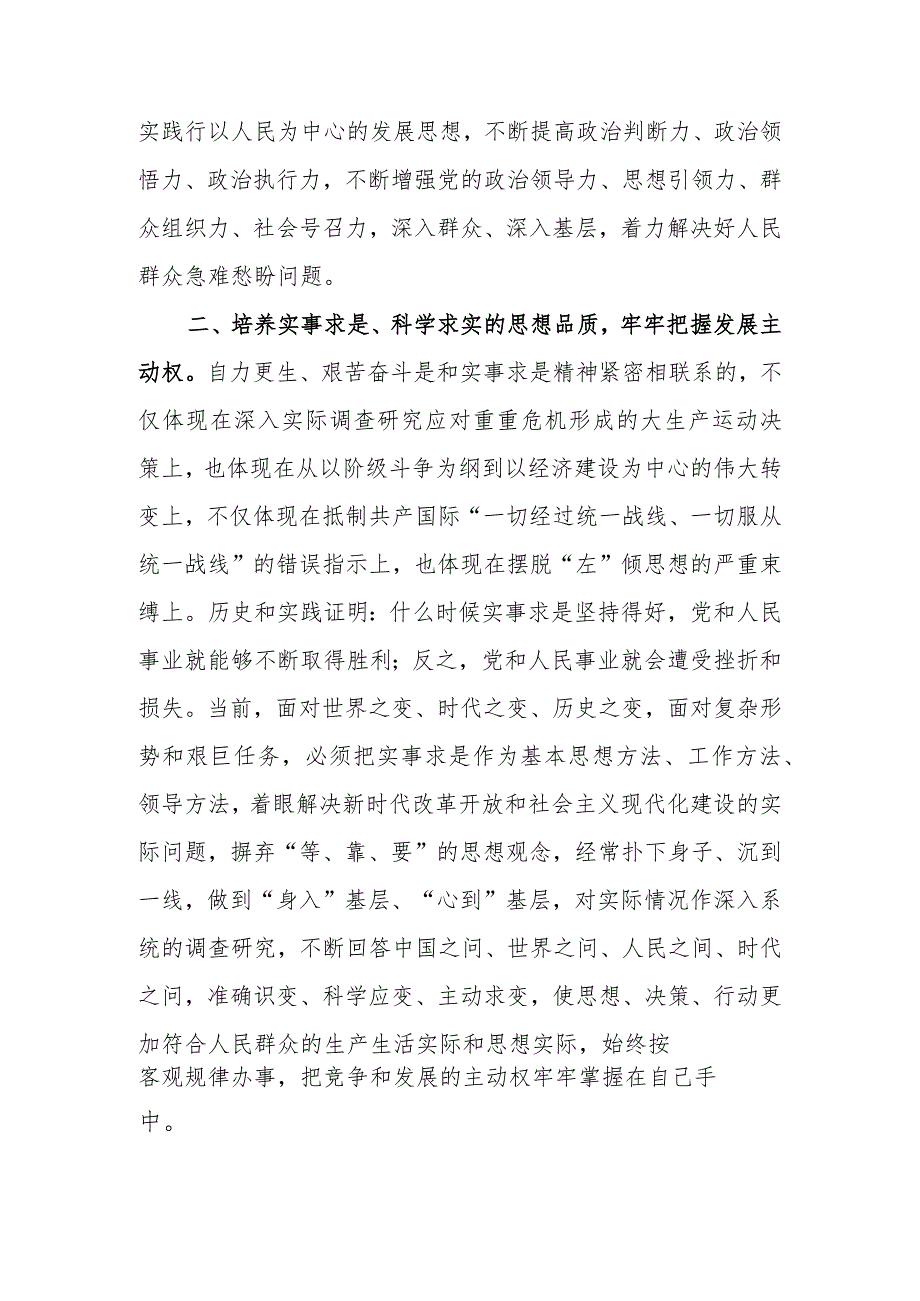 实践行以人民为中心的发展思想，不断提高政治判断力、政治领悟力、政治执行力，不断增强党的政治领导力、思想引领力、群众组织力、社会号召力，深入群众、深入基层，着力解决好人民群众急难愁盼问题。

二、培养实事求是、科学求实的思想品质，牢牢把握发展主动权。自力更生、艰苦奋斗是和实事求是精神紧密相联系的，不仅体现在深入实际调查研究应对重重危机形成的大生产运动决策上，也体现在从以阶级斗争为纲到以经济建设为中心的伟大转变上，不仅体现在抵制共产国际“一切经过统一战线、一切服从统一战线”的错误指示上，也体现在摆脱“左”倾思想的严重束缚上。历史和实践证明：什么时候实事求是坚持得好，党和人民事业就能够不断取得胜利；反之，党和人民事业就会遭受挫折和损失。当前，面对世界之变、时代之变、历史之变，面对复杂形势和艰巨任务，必须把实事求是作为基本思想方法、工作方法、领导方法，着眼解决新时代改革开放和社会主义现代化建设的实际问题，摒弃“等、靠、要”的思想观念，经常扑下身子、沉到一线，做到“身入”基层、“心到”基层，对实际情况作深入系统的调查研究，不断回答中国之问、世界之问、人民之问、时代之问，准确识变、科学应变、主动求变，使思想、决策、行动更加符合人民群众的生产生活实际和思想实际，始终按客观规律办事，把竞争和发展的主动权牢牢掌握在自己手中。